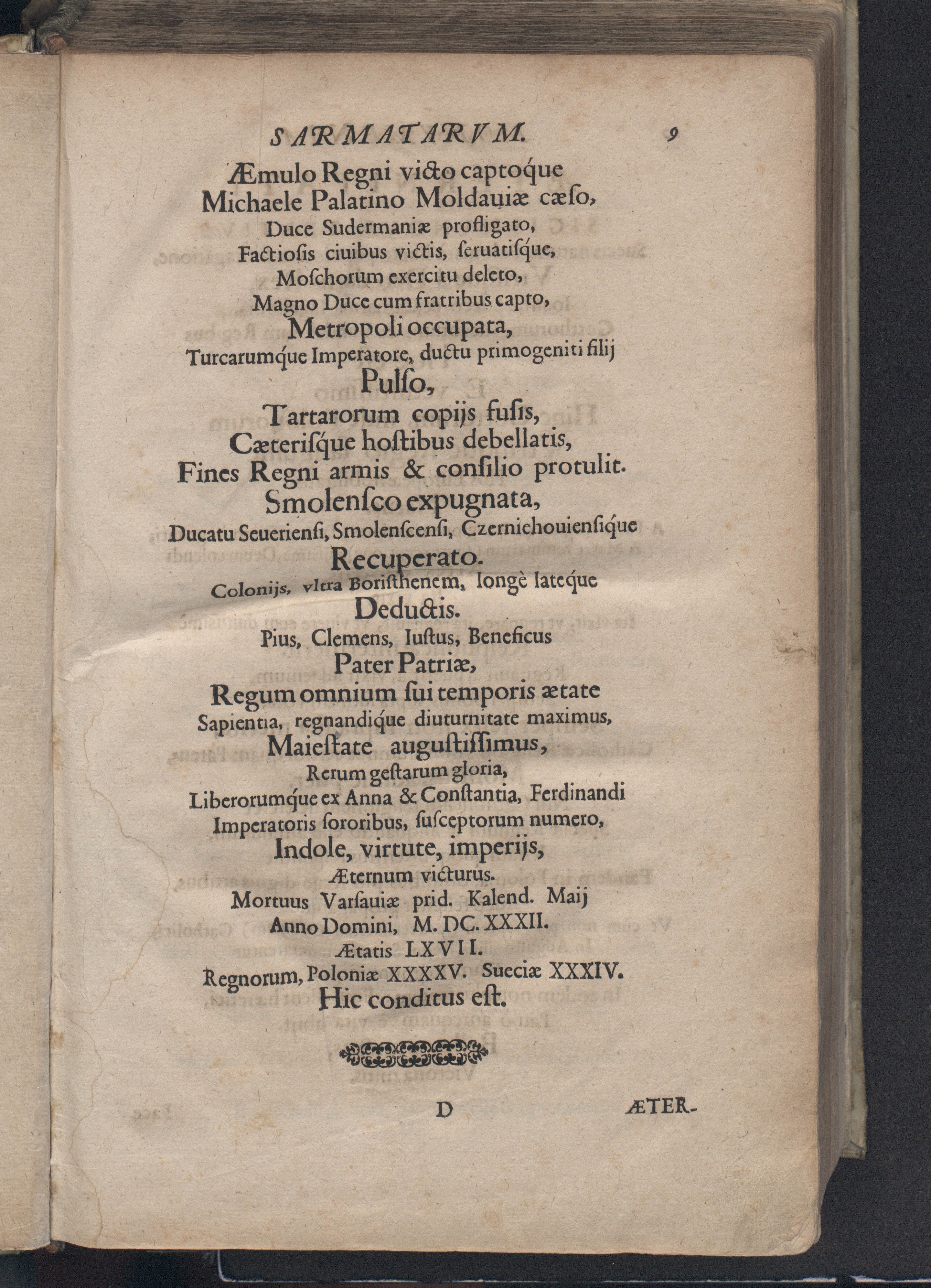 SARMATARVM. 9

Æmulo Regni victo captoque
Michaele Palatino Moldauiæ cæſo,
Duce Sudermaniæ profligato,
Factioſis ciuibus victis, ſeruatiſque,
Moſchorum exercitu deleto,
Magno Duce cum fratribus capto,
Metropoli occupata,
Turcarumque Imperatore, ductu primogeniti filij
Pulſo,
Tartarorum copijs fuſis,
Cæteriſque hoſtibus debellatis,
Fines Regni armis & conſilio protulit.
Smolenſco expugnata,
Ducatu Seuerienſi, Smolenſcenſi, Czerniehouienſique
Recuperato.
Colonijs, vltra Boriſthenem, longè lateque
Deductis.
Pius, Clemens, Iuſtus, Beneficus
Pater Patriæ,
Regum omnium ſui temporis ætate
Sapientia, regnandique diuturnitate maximus,
Maieſtate auguſtiſſimus,
Rerum geſtarum gloria,
Liberorumque ex Anna & Conſtantia, Ferdinandi
Imperatoris ſororibus, ſuſceptorum numero,
Indole, virtute, imperijs,
Æternum victurus.
Mortuus Varſauiæ prid. Kalend. Maij
Anno Domini, M. DC. XXXII.
Ætatis LXVII.
Regnorum, Poloniæ XXXXV. Sueciæ XXXIV.
Hic conditus eſt.

D ÆTER-